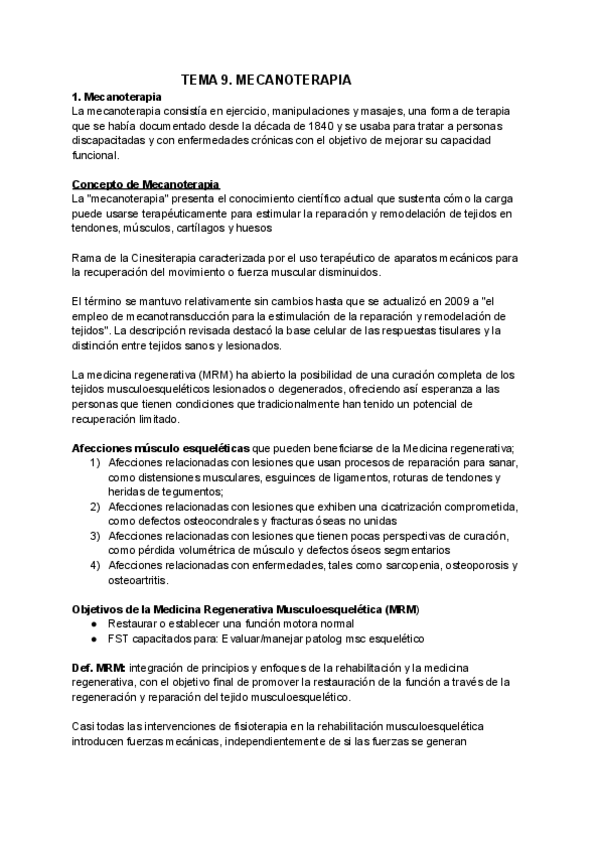 TEMA 9. MECANOTERAPIA

1. Mecanoterapia
La mecanoterapia consistía en ejercicio, manipulaciones y masajes, una forma de terapia que se había documentado desde la década de 1840 y se usaba para tratar a personas discapacitadas y con enfermedades crónicas con el objetivo de mejorar su capacidad funcional.

Concepto de Mecanoterapia
La "mecanoterapia" presenta el conocimiento científico actual que sustenta cómo la carga puede usarse terapéuticamente para estimular la reparación y remodelación de tejidos en tendones, músculos, cartílagos y huesos

Rama de la Cinesiterapia caracterizada por el uso terapéutico de aparatos mecánicos para la recuperación del movimiento o fuerza muscular disminuidos.

El término se mantuvo relativamente sin cambios hasta que se actualizó en 2009 a "el empleo de mecanotransducción para la estimulación de la reparación y remodelación de tejidos". La descripción revisada destacó la base celular de las respuestas tisulares y la distinción entre tejidos sanos y lesionados.

La medicina regenerativa (MRM) ha abierto la posibilidad de una curación completa de los tejidos musculoesqueléticos lesionados o degenerados, ofreciendo así esperanza a las personas que tienen condiciones que tradicionalmente han tenido un potencial de recuperación limitado.

Afecciones músculo esqueléticas que pueden beneficiarse de la Medicina regenerativa;
1) Afecciones relacionadas con lesiones que usan procesos de reparación para sanar, como distensiones musculares, esguinces de ligamentos, roturas de tendones y heridas de tegumentos;
2) Afecciones relacionadas con lesiones que exhiben una cicatrización comprometida, como defectos osteocondrales y fracturas óseas no unidas
3) Afecciones relacionadas con lesiones que tienen pocas perspectivas de curación, como pérdida volumétrica de músculo y defectos óseos segmentarios
4) Afecciones relacionadas con enfermedades, tales como sarcopenia, osteoporosis y osteoartritis.

Objetivos de la Medicina Regenerativa Musculoesquelética (MRM)
● Restaurar o establecer una función motora normal
● FST capacitados para: Evaluar/manejar patolog msc esquelético

Def. MRM: integración de principios y enfoques de la rehabilitación y la medicina regenerativa, con el objetivo final de promover la restauración de la función a través de la regeneración y reparación del tejido musculoesquelético.

Casi todas las intervenciones de fisioterapia en la rehabilitación musculoesquelética introducen fuerzas mecánicas, independientemente de si las fuerzas se generan